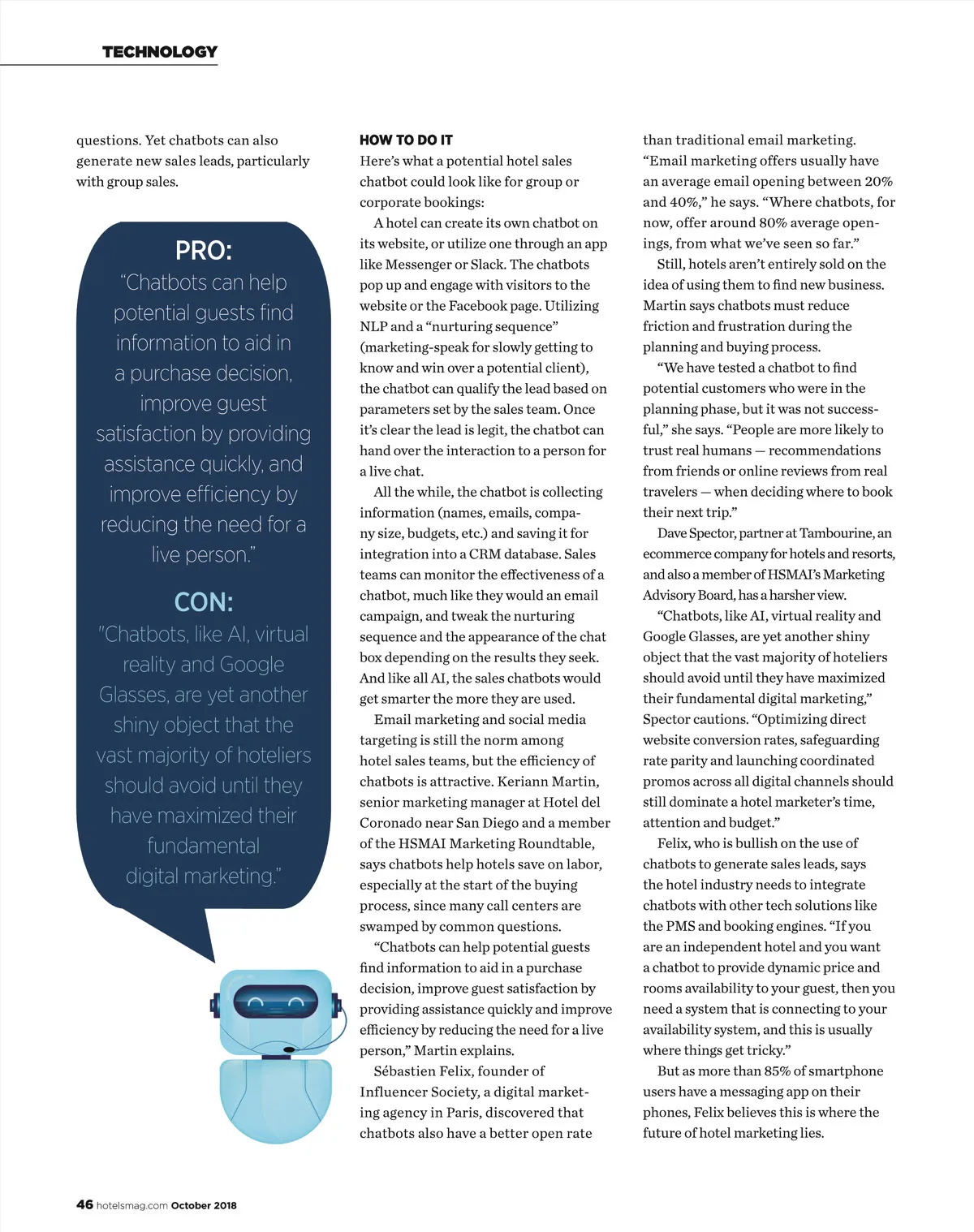 TECHNOLOGY

questions. Yet chatbots can also generate new sales leads, particularly with group sales.

PRO:
"Chatbots can help potential guests find information to aid in a purchase decision, improve guest satisfaction by providing assistance quickly, and improve efficiency by reducing the need for a live person."

CON:
"Chatbots, like AI, virtual reality and Google Glasses, are yet another shiny object that the vast majority of hoteliers should avoid until they have maximized their fundamental digital marketing."

HOW TO DO IT
Here's what a potential hotel sales chatbot could look like for group or corporate bookings:

A hotel can create its own chatbot on its website, or utilize one through an app like Messenger or Slack. The chatbots pop up and engage with visitors to the website or the Facebook page. Utilizing NLP and a "nurturing sequence" (marketing-speak for slowly getting to know and win over a potential client), the chatbot can qualify the lead based on parameters set by the sales team. Once it's clear the lead is legit, the chatbot can hand over the interaction to a person for a live chat.

All the while, the chatbot is collecting information (names, emails, company size, budgets, etc.) and saving it for integration into a CRM database. Sales teams can monitor the effectiveness of a chatbot, much like they would an email campaign, and tweak the nurturing sequence and the appearance of the chat box depending on the results they seek. And like all AI, the sales chatbots would get smarter the more they are used.

Email marketing and social media targeting is still the norm among hotel sales teams, but the efficiency of chatbots is attractive. Keriann Martin, senior marketing manager at Hotel del Coronado near San Diego and a member of the HSMAI Marketing Roundtable, says chatbots help hotels save on labor, especially at the start of the buying process, since many call centers are swamped by common questions.

"Chatbots can help potential guests find information to aid in a purchase decision, improve guest satisfaction by providing assistance quickly and improve efficiency by reducing the need for a live person," Martin explains.

Sébastien Felix, founder of Influencer Society, a digital marketing agency in Paris, discovered that chatbots also have a better open rate than traditional email marketing. "Email marketing offers usually have an average email opening between 20% and 40%," he says. "Where chatbots, for now, offer around 80% average openings, from what we've seen so far."

Still, hotels aren't entirely sold on the idea of using them to find new business. Martin says chatbots must reduce friction and frustration during the planning and buying process.

"We have tested a chatbot to find potential customers who were in the planning phase, but it was not successful," she says. "People are more likely to trust real humans — recommendations from friends or online reviews from real travelers — when deciding where to book their next trip."

Dave Spector, partner at Tambourine, an ecommerce company for hotels and resorts, and also a member of HSMAI's Marketing Advisory Board, has a harsher view.

"Chatbots, like AI, virtual reality and Google Glasses, are yet another shiny object that the vast majority of hoteliers should avoid until they have maximized their fundamental digital marketing," Spector cautions. "Optimizing direct website conversion rates, safeguarding rate parity and launching coordinated promos across all digital channels should still dominate a hotel marketer's time, attention and budget."

Felix, who is bullish on the use of chatbots to generate sales leads, says the hotel industry needs to integrate chatbots with other tech solutions like the PMS and booking engines. "If you are an independent hotel and you want a chatbot to provide dynamic price and rooms availability to your guest, then you need a system that is connecting to your availability system, and this is usually where things get tricky."

But as more than 85% of smartphone users have a messaging app on their phones, Felix believes this is where the future of hotel marketing lies.

46 hotelsmag.com October 2018